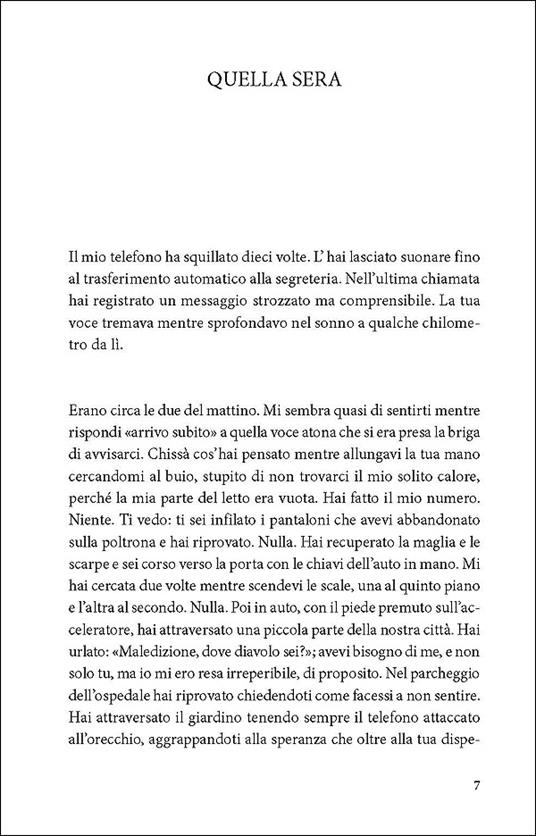 QUELLA SERA

Il mio telefono ha squillato dieci volte. L' hai lasciato suonare fino al trasferimento automatico alla segreteria. Nell'ultima chiamata hai registrato un messaggio strozzato ma comprensibile. La tua voce tremava mentre sprofondavo nel sonno a qualche chilometro da lì.

Erano circa le due del mattino. Mi sembra quasi di sentirti mentre rispondi «arrivo subito» a quella voce atona che si era presa la briga di avvisarci. Chissà cos'hai pensato mentre allungavi la tua mano cercandomi al buio, stupito di non trovarci il mio solito calore, perché la mia parte del letto era vuota. Hai fatto il mio numero. Niente. Ti vedo: ti sei infilato i pantaloni che avevi abbandonato sulla poltrona e hai riprovato. Nulla. Hai recuperato la maglia e le scarpe e sei corso verso la porta con le chiavi dell'auto in mano. Mi hai cercata due volte mentre scendevi le scale, una al quinto piano e l'altra al secondo. Nulla. Poi in auto, con il piede premuto sull'acceleratore, hai attraversato una piccola parte della nostra città. Hai urlato: «Maledizione, dove diavolo sei?»; avevi bisogno di me, e non solo tu, ma io mi ero resa irreperibile, di proposito. Nel parcheggio dell'ospedale hai riprovato chiedendoti come facessi a non sentire. Hai attraversato il giardino tenendo sempre il telefono attaccato all'orecchio, aggrappandoti alla speranza che oltre alla tua dispe-

7